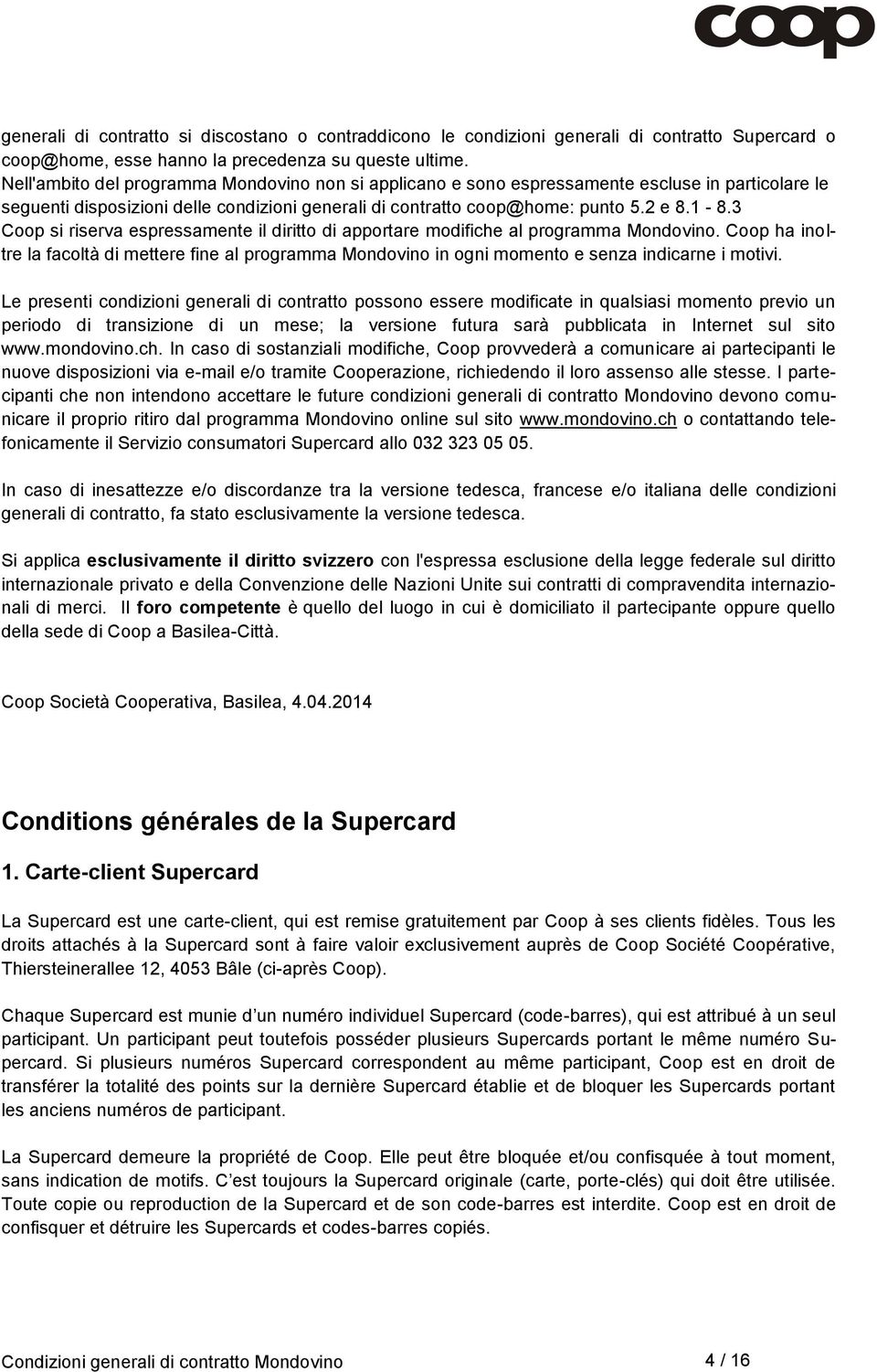 coop

generali di contratto si discostano o contraddicono le condizioni generali di contratto Supercard o coop@home, esse hanno la precedenza su queste ultime.
Nell'ambito del programma Mondovino non si applicano e sono espressamente escluse in particolare le seguenti disposizioni delle condizioni generali di contratto coop@home: punto 5.2 e 8.1 - 8.3
Coop si riserva espressamente il diritto di apportare modifiche al programma Mondovino. Coop ha inoltre la facoltà di mettere fine al programma Mondovino in ogni momento e senza indicarne i motivi.

Le presenti condizioni generali di contratto possono essere modificate in qualsiasi momento previo un periodo di transizione di un mese; la versione futura sarà pubblicata in Internet sul sito www.mondovino.ch. In caso di sostanziali modifiche, Coop provvederà a comunicare ai partecipanti le nuove disposizioni via e-mail e/o tramite Cooperazione, richiedendo il loro assenso alle stesse. I partecipanti che non intendono accettare le future condizioni generali di contratto Mondovino devono comunicare il proprio ritiro dal programma Mondovino online sul sito www.mondovino.ch o contattando telefonicamente il Servizio consumatori Supercard allo 032 323 05 05.

In caso di inesattezze e/o discordanze tra la versione tedesca, francese e/o italiana delle condizioni generali di contratto, fa stato esclusivamente la versione tedesca.

Si applica esclusivamente il diritto svizzero con l'espressa esclusione della legge federale sul diritto internazionale privato e della Convenzione delle Nazioni Unite sui contratti di compravendita internazionali di merci. Il foro competente è quello del luogo in cui è domiciliato il partecipante oppure quello della sede di Coop a Basilea-Città.

Coop Società Cooperativa, Basilea, 4.04.2014

Conditions générales de la Supercard

1. Carte-client Supercard

La Supercard est une carte-client, qui est remise gratuitement par Coop à ses clients fidèles. Tous les droits attachés à la Supercard sont à faire valoir exclusivement auprès de Coop Société Coopérative, Thiersteinerallee 12, 4053 Bâle (ci-après Coop).

Chaque Supercard est munie d’un numéro individuel Supercard (code-barres), qui est attribué à un seul participant. Un participant peut toutefois posséder plusieurs Supercards portant le même numéro Supercard. Si plusieurs numéros Supercard correspondent au même participant, Coop est en droit de transférer la totalité des points sur la dernière Supercard établie et de bloquer les Supercards portant les anciens numéros de participant.

La Supercard demeure la propriété de Coop. Elle peut être bloquée et/ou confisquée à tout moment, sans indication de motifs. C’est toujours la Supercard originale (carte, porte-clés) qui doit être utilisée. Toute copie ou reproduction de la Supercard et de son code-barres est interdite. Coop est en droit de confisquer et détruire les Supercards et codes-barres copiés.

Condizioni generali di contratto Mondovino 4 / 16